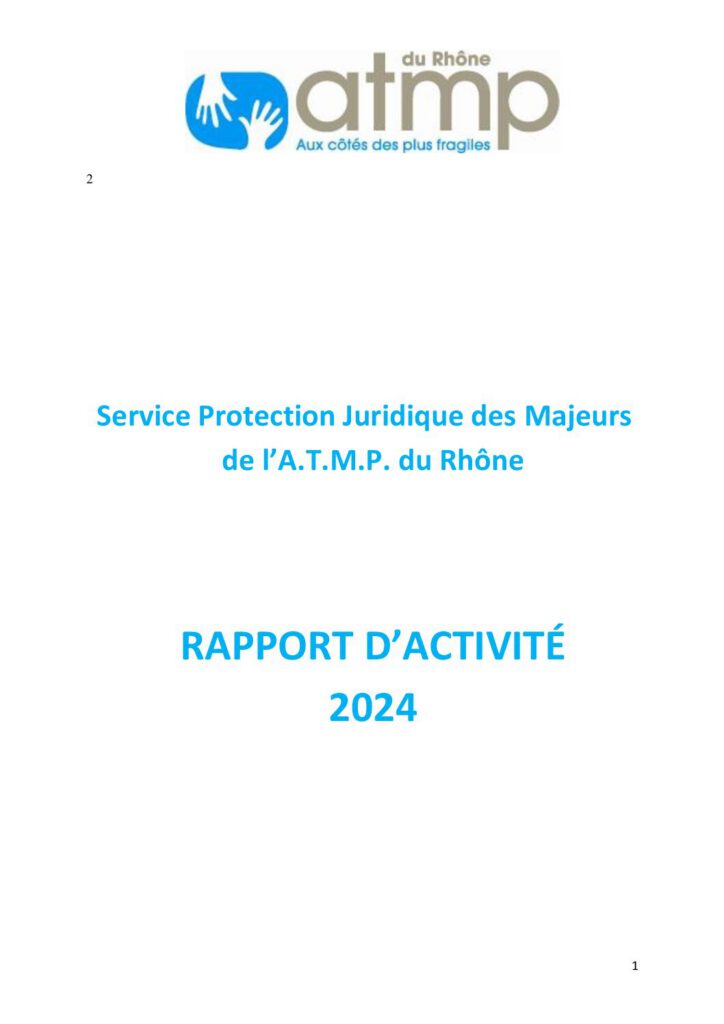 du Rhône
atmp
Aux côtés des plus fragiles

2

Service Protection Juridique des Majeurs de l'A.T.M.P. du Rhône

RAPPORT D'ACTIVITÉ
2024

1